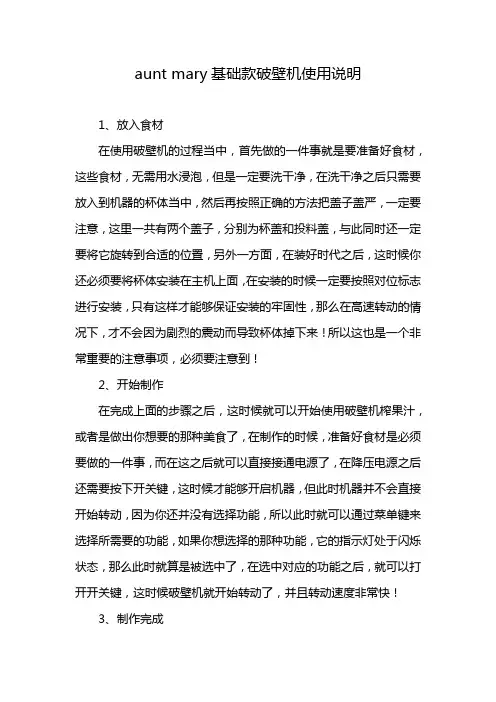 aunt mary 基础款破壁机使用说明

1、放入食材

在使用破壁机的过程当中，首先做的一件事就是要准备好食材，这些食材，无需用水浸泡，但是一定要洗干净，在洗干净之后只需要放入到机器的杯体当中，然后再按照正确的方法把盖子盖严，一定要注意，这里一共有两个盖子，分别为杯盖和投料盖，与此同时还一定要将它旋转到合适的位置，另外一方面，在装好时代之后，这时候你还必须要将杯体安装在主机上面，在安装的时候一定要按照对位标志进行安装，只有这样才能够保证安装的牢固性，那么在高速转动的情况下，才不会因为剧烈的震动而导致杯体掉下来！所以这也是一个非常重要的注意事项，必须要注意到！

2、开始制作

在完成上面的步骤之后，这时候就可以开始使用破壁机榨果汁，或者是做出你想要的那种美食了，在制作的时候，准备好食材是必须要做的一件事，而在这之后就可以直接接通电源了，在降压电源之后还需要按下开关键，这时候才能够开启机器，但此时机器并不会直接开始转动，因为你还并没有选择功能，所以此时就可以通过菜单键来选择所需要的功能，如果你想选择的那种功能，它的指示灯处于闪烁状态，那么此时就算是被选中了，在选中对应的功能之后，就可以打开开关键，这时候破壁机就开始转动了，并且转动速度非常快！

3、制作完成